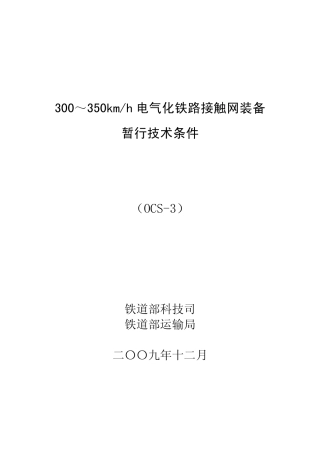 300～350km/h 电气化铁路接触网装备
暂行技术条件

（OCS-3）

铁道部科技司
铁道部运输局

二〇〇九年十二月